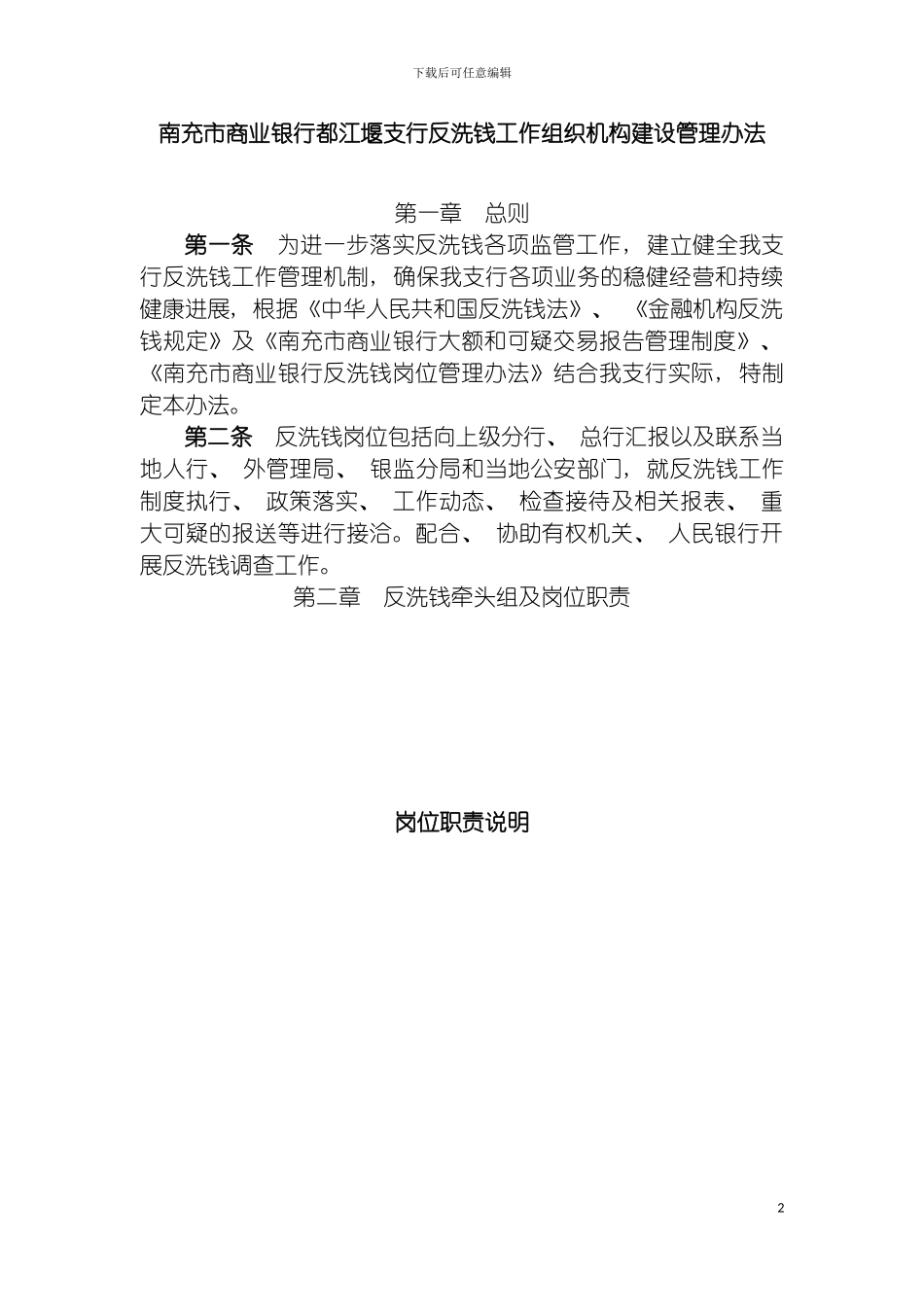 下载后可任意编辑

南充市商业银行都江堰支行反洗钱工作组织机构建设管理办法

第一章　总则

第一条　为进一步落实反洗钱各项监管工作，建立健全我支行反洗钱工作管理机制，确保我支行各项业务的稳健经营和持续健康进展，根据《中华人民共和国反洗钱法》、《金融机构反洗钱规定》及《南充市商业银行大额和可疑交易报告管理制度》、《南充市商业银行反洗钱岗位管理办法》结合我支行实际，特制定本办法。

第二条　反洗钱岗位包括向上级分行、总行汇报以及联系当地人行、外管理局、银监分局和当地公安部门，就反洗钱工作制度执行、政策落实、工作动态、检查接待及相关报表、重大可疑的报送等进行接洽。配合、协助有权机关、人民银行开展反洗钱调查工作。

第二章　反洗钱牵头组及岗位职责

岗位职责说明

2